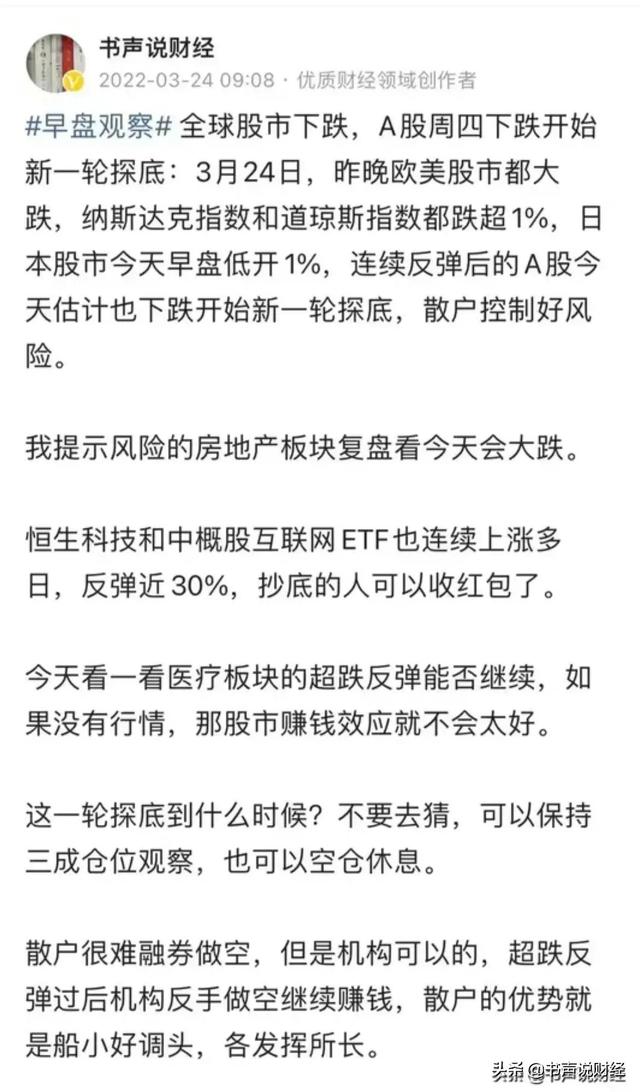 书声说财经
2022-03-24 09:08 · 优质财经领域创作者

#早盘观察# 全球股市下跌，A股周四下跌开始新一轮探底：3月24日，昨晚欧美股市都大跌，纳斯达克指数和道琼斯指数都跌超1%，日本股市今天早盘低开1%，连续反弹后的A股今天估计也下跌开始新一轮探底，散户控制好风险。

我提示风险的房地产板块复盘看今天会大跌。

恒生科技和中概股互联网ETF也连续上涨多日，反弹近30%，抄底的人可以收红包了。

今天看一看医疗板块的超跌反弹能否继续，如果没有行情，那股市赚钱效应就不会太好。

这一轮探底到什么时候？不要去猜，可以保持三成仓位观察，也可以空仓休息。

散户很难融券做空，但是机构可以的，超跌反弹过后机构反手做空继续赚钱，散户的优势就是船小好调头，各发挥所长。

头条 @书声说财经